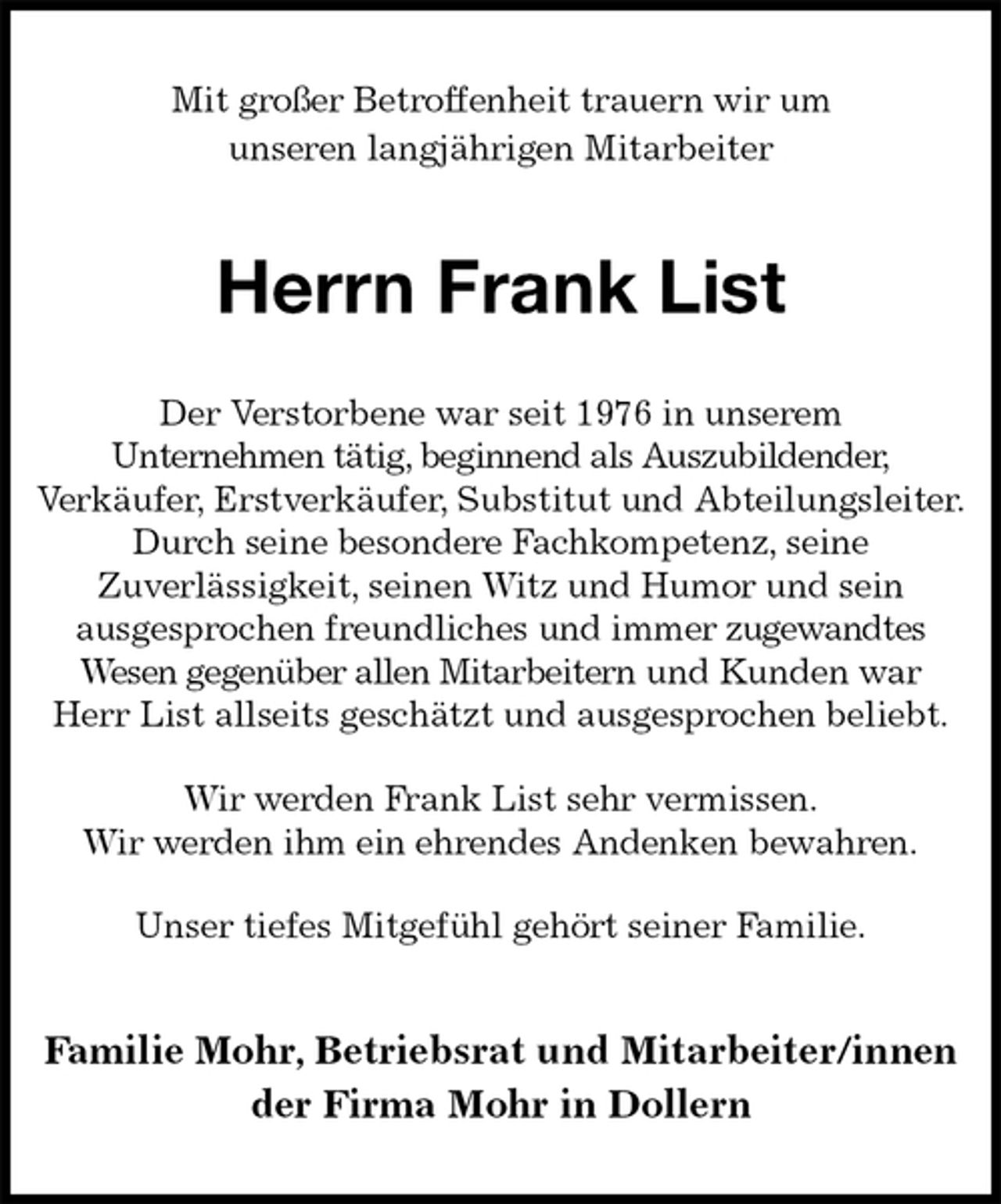 Mit großer Betroffenheit trauern wir um unseren langjährigen Mitarbeiter

Herrn Frank List

Der Verstorbene war seit 1976 in unserem Unternehmen tätig, beginnend als Auszubildender, Verkäufer, Erstverkäufer, Substitut und Abteilungsleiter. Durch seine besondere Fachkompetenz, seine Zuverlässigkeit, seinen Witz und Humor und sein ausgesprochen freundliches und immer zugewandtes Wesen gegenüber allen Mitarbeitern und Kunden war Herr List allseits geschätzt und ausgesprochen beliebt.

Wir werden Frank List sehr vermissen.
Wir werden ihm ein ehrendes Andenken bewahren.

Unser tiefes Mitgefühl gehört seiner Familie.

Familie Mohr, Betriebsrat und Mitarbeiter/innen der Firma Mohr in Dollern